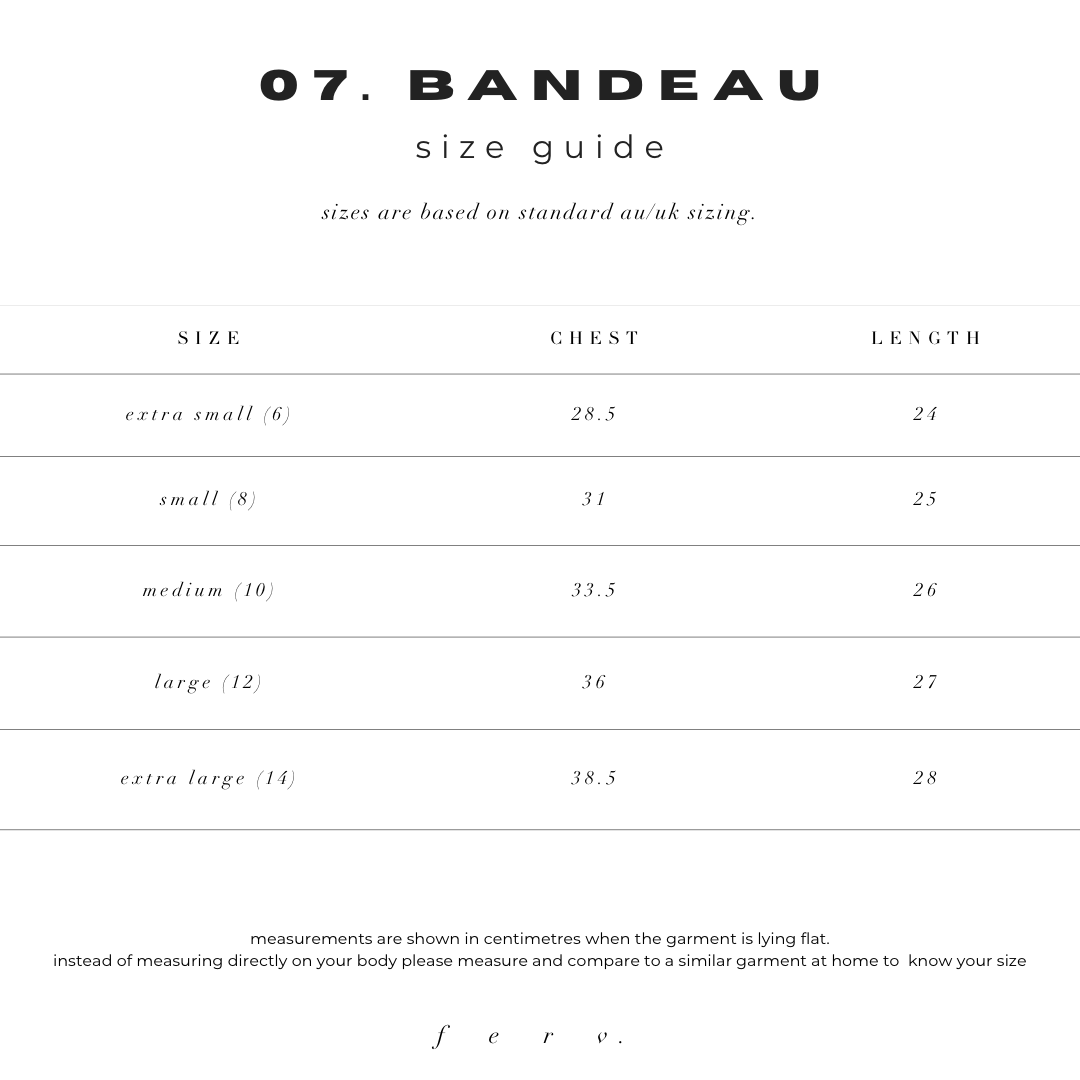 07. BANDEAU

size guide

sizes are based on standard au/uk sizing.

| SIZE | CHEST | LENGTH |
|---|---|---|
| extra small (6) | 28.5 | 24 |
| small (8) | 31 | 25 |
| medium (10) | 33.5 | 26 |
| large (12) | 36 | 27 |
| extra large (14) | 38.5 | 28 |

measurements are shown in centimetres when the garment is lying flat.
instead of measuring directly on your body please measure and compare to a similar garment at home to know your size

f e r v.